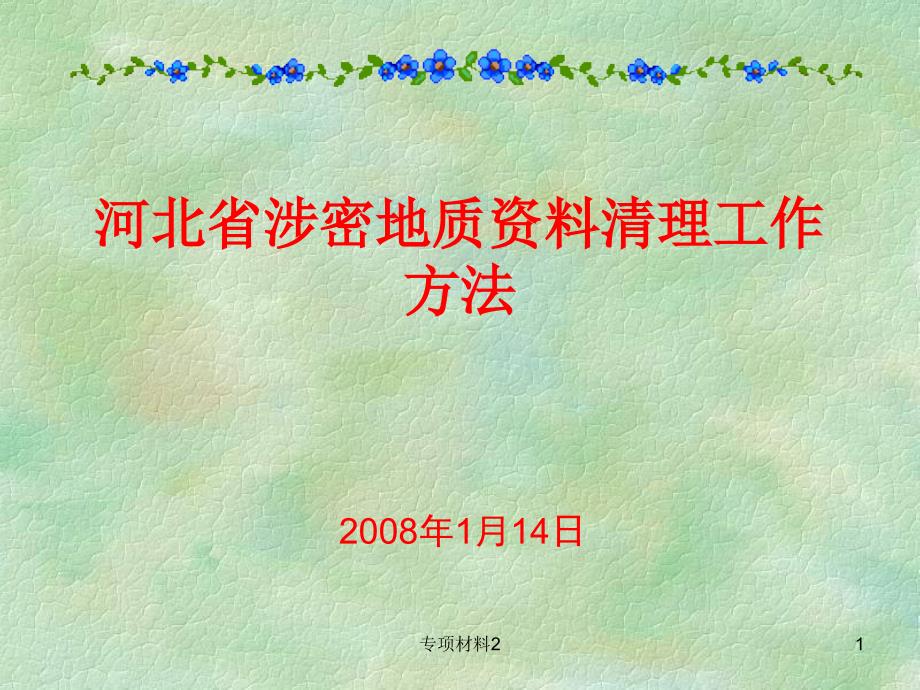 河北省涉密地质资料清理工作方法

2008年1月14日

专项材料2

1